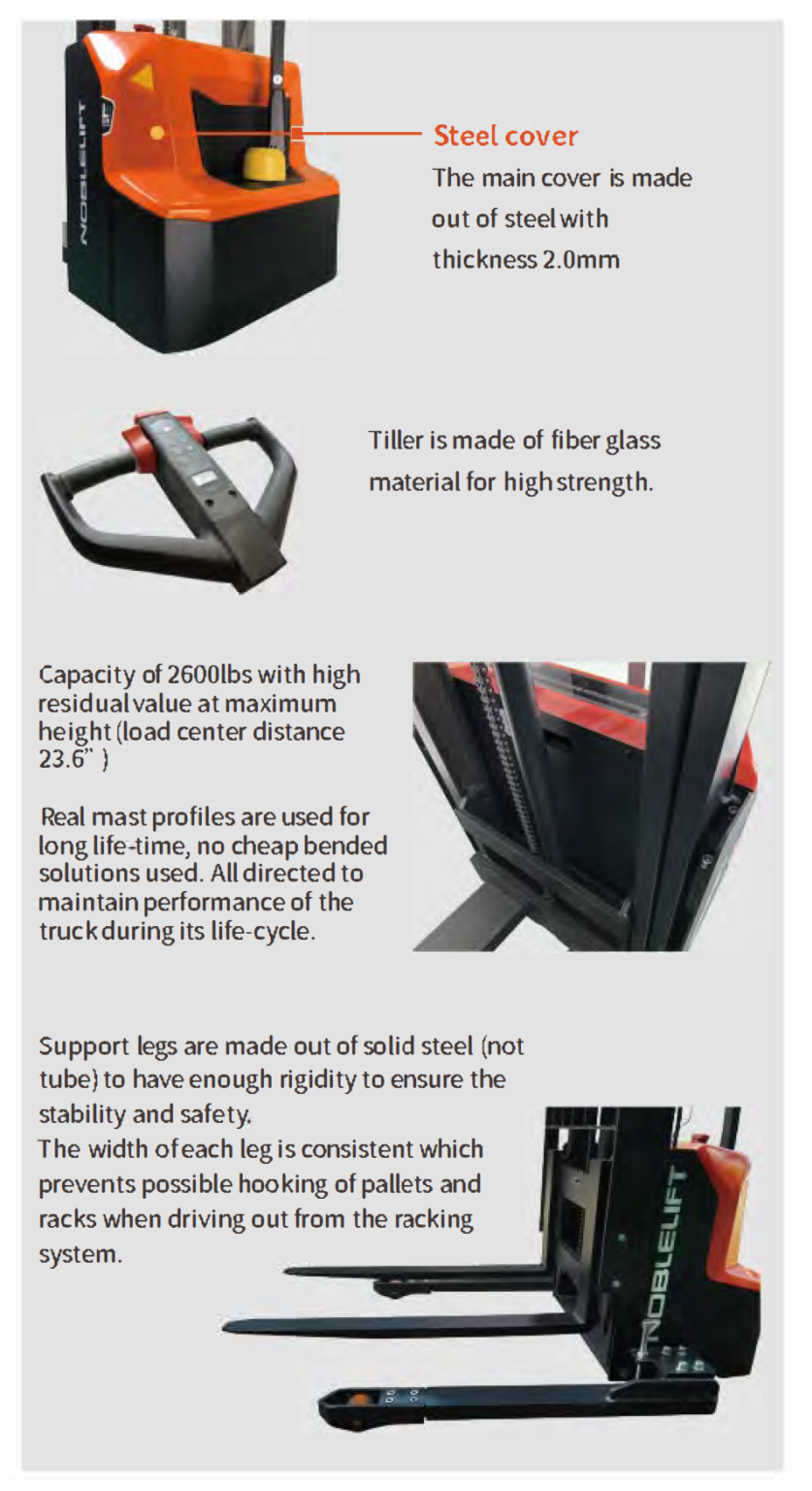 NOBLELIFT

Steel cover
The main cover is made out of steel with thickness 2.0mm

Tiller is made of fiber glass material for high strength.

Capacity of 2600lbs with high residual value at maximum height (load center distance 23.6" )

Real mast profiles are used for long life-time, no cheap bended solutions used. All directed to maintain performance of the truck during its life-cycle.

Support legs are made out of solid steel (not tube) to have enough rigidity to ensure the stability and safety.
The width of each leg is consistent which prevents possible hooking of pallets and racks when driving out from the racking system.

NOBLELIFT